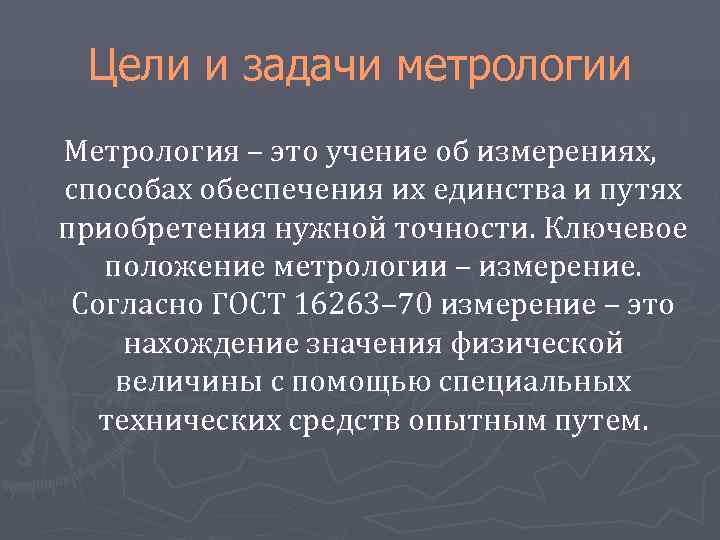 Цели и задачи метрологии

Метрология – это учение об измерениях, способах обеспечения их единства и путях приобретения нужной точности. Ключевое положение метрологии – измерение. Согласно ГОСТ 16263–70 измерение – это нахождение значения физической величины с помощью специальных технических средств опытным путем.